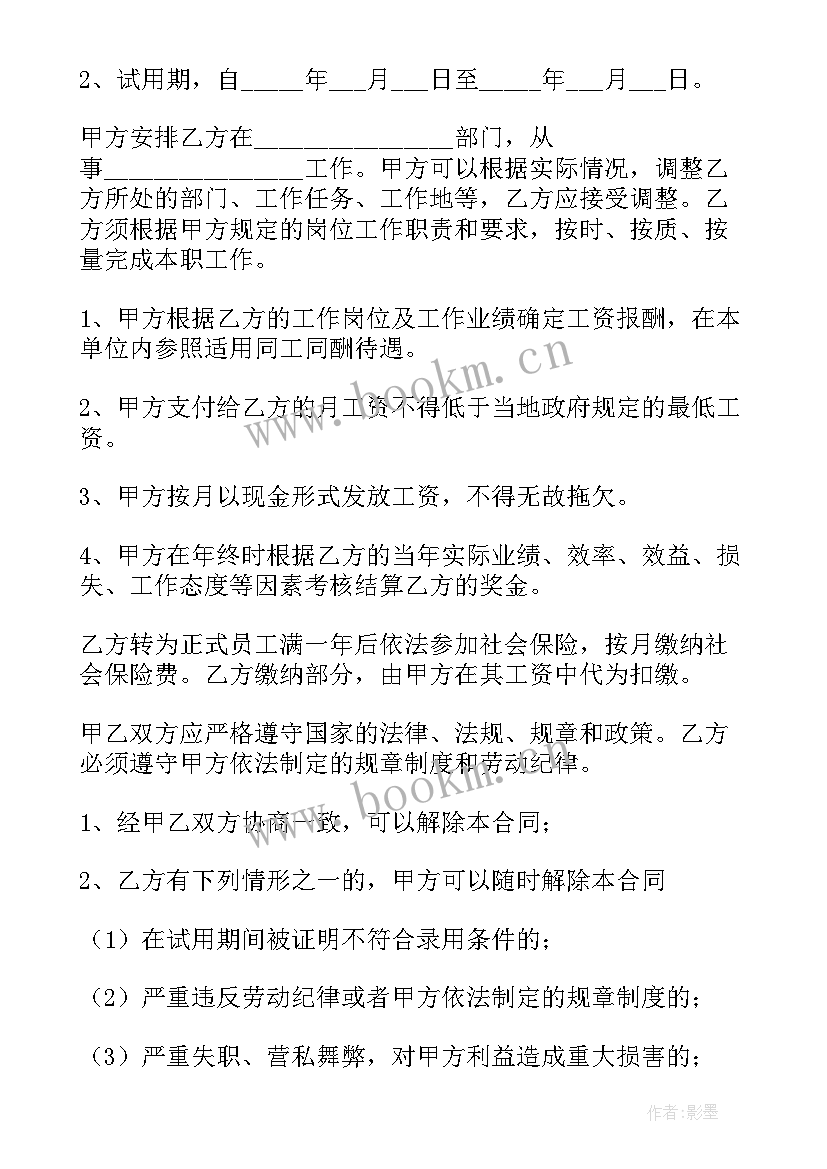 2、试用期，自_____年___月___日至_____年___月___日。

甲方安排乙方在_______________部门，从事_______________工作。甲方可以根据实际情况，调整乙方所处的部门、工作任务、工作地等，乙方应接受调整。乙方须根据甲方规定的岗位工作职责和要求，按时、按质、按量完成本职工作。

1、甲方根据乙方的工作岗位及工作业绩确定工资报酬，在本单位内参照适用同工同酬待遇。

2、甲方支付给乙方的月工资不得低于当地政府规定的最低工资。

3、甲方按月以现金形式发放工资，不得无故拖欠。

4、甲方在年终时根据乙方的当年实际业绩、效率、效益、损失、工作态度等因素考核结算乙方的奖金。

乙方转为正式员工满一年后依法参加社会保险，按月缴纳社会保险费。乙方缴纳部分，由甲方在其工资中代为扣缴。

甲乙双方应严格遵守国家的法律、法规、规章和政策。乙方必须遵守甲方依法制定的规章制度和劳动纪律。

1、经甲乙双方协商一致，可以解除本合同；

2、乙方有下列情形之一的，甲方可以随时解除本合同

（1）在试用期间被证明不符合录用条件的；

（2）严重违反劳动纪律或者甲方依法制定的规章制度的；

（3）严重失职、营私舞弊，对甲方利益造成重大损害的；

www.bookm.cn

www.bookm.cn

作者：影墨